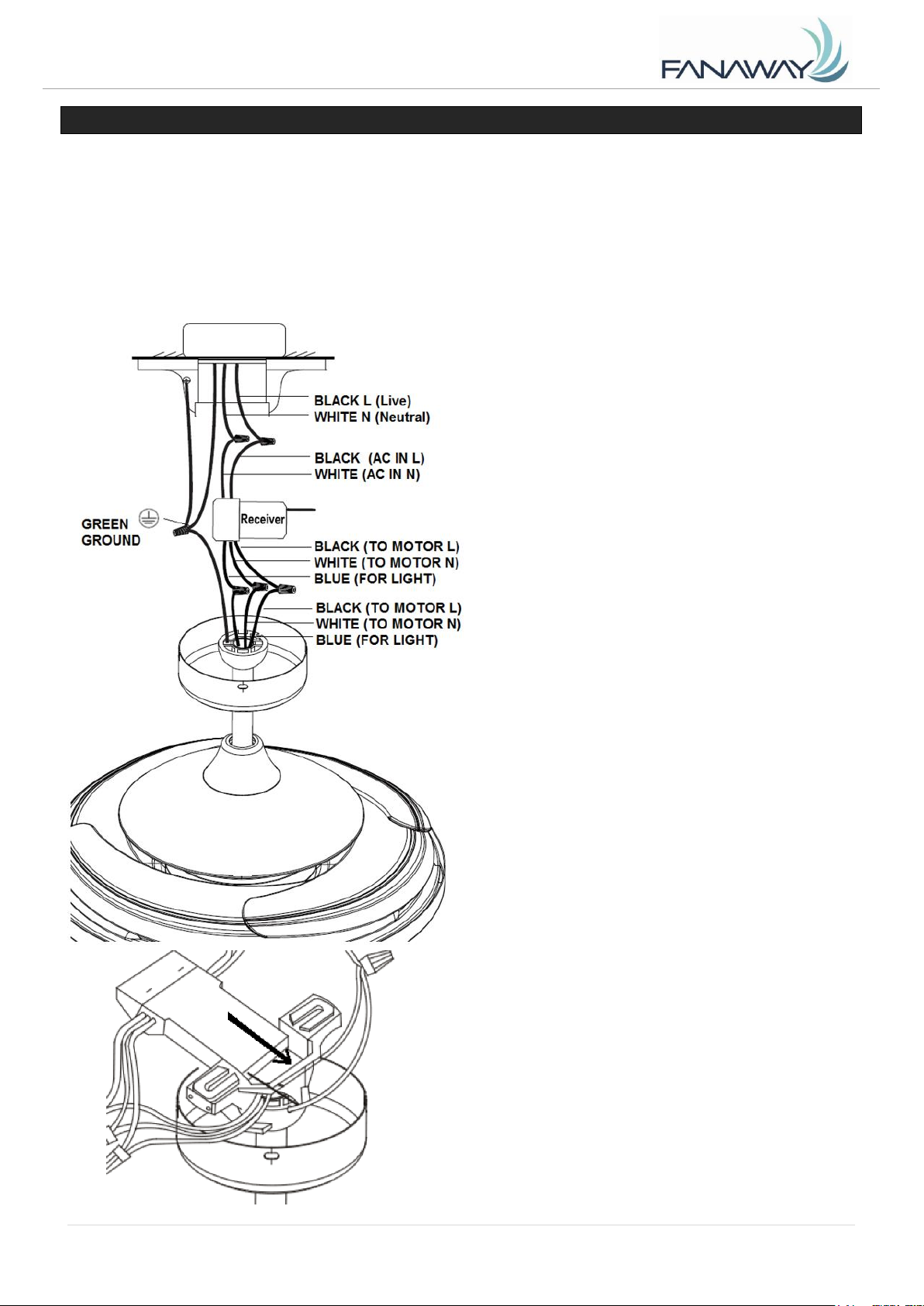 FANAWAY

BLACK L (Live)
WHITE N (Neutral)
BLACK (AC IN L)
WHITE (AC IN N)
GREEN
GROUND
Receiver
BLACK (TO MOTOR L)
WHITE (TO MOTOR N)
BLUE (FOR LIGHT)
BLACK (TO MOTOR L)
WHITE (TO MOTOR N)
BLUE (FOR LIGHT)